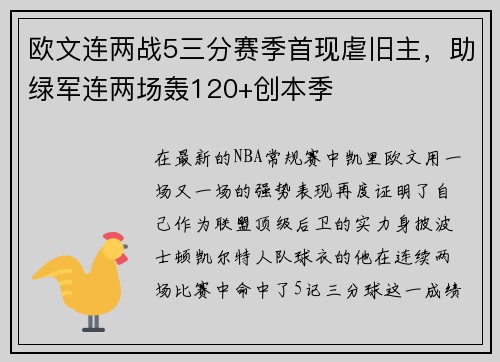 欧文连两战5三分赛季首现虐旧主，助绿军连两场轰120+创本季

在最新的NBA常规赛中凯里欧文用一场又一场的强势表现再度证明了自己作为联盟顶级后卫的实力身披波士顿凯尔特人队球衣的他在连续两场比赛中命中了5记三分球这一成绩